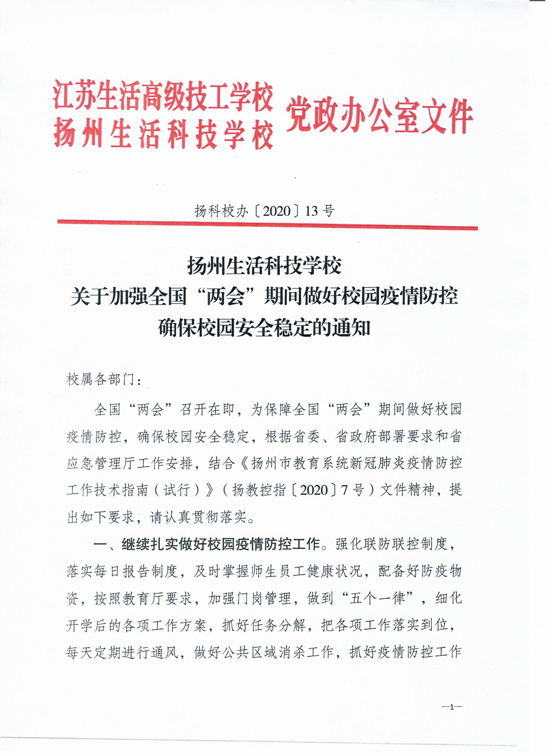 江苏生活高级技工学校
扬州生活科技学校 党政办公室文件

扬科校办〔2020〕13号

扬州生活科技学校
关于加强全国“两会”期间做好校园疫情防控
确保校园安全稳定的通知

校属各部门：

全国“两会”召开在即，为保障全国“两会”期间做好校园疫情防控，确保校园安全稳定，根据省委、省政府部署要求和省应急管理厅工作安排，结合《扬州市教育系统新冠肺炎疫情防控工作技术指南（试行）》（扬教控指〔2020〕7号）文件精神，提出如下要求，请认真贯彻落实。

一、继续扎实做好校园疫情防控工作。强化联防联控制度，落实每日报告制度，及时掌握师生员工健康状况，配备好防疫物资，按照教育厅要求，加强门岗管理，做到“五个一律”，细化开学后的各项工作方案，抓好任务分解，把各项工作落实到位，每天定期进行通风，做好公共区域消杀工作，抓好疫情防控工作

—1—